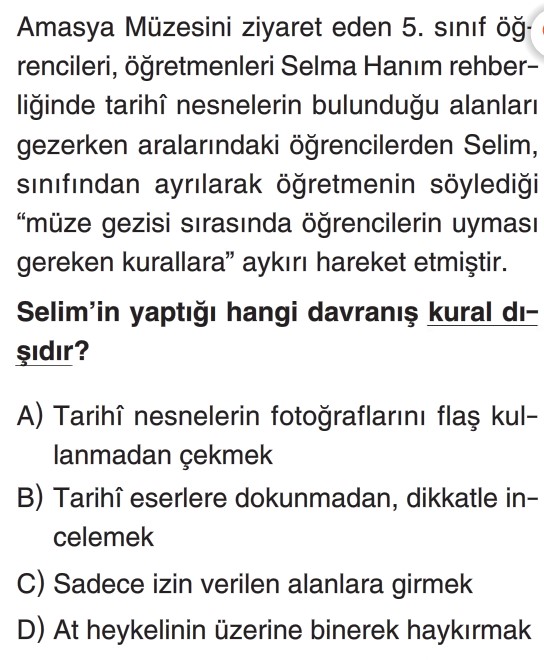 Amasya Müzesini ziyaret eden 5. sınıf öğrencileri, öğretmenleri Selma Hanım rehberliğinde tarihî nesnelerin bulunduğu alanları gezerken aralarındaki öğrencilerden Selim, sınıfından ayrılarak öğretmenin söylediği “müze gezisi sırasında öğrencilerin uyması gereken kurallara” aykırı hareket etmiştir.

Selim’in yaptığı hangi davranış kural dışıdır?

A) Tarihî nesnelerin fotoğraflarını flaş kullanmadan çekmek
B) Tarihî eserlere dokunmadan, dikkatle incelemek
C) Sadece izin verilen alanlara girmek
D) At heykelinin üzerine binerek haykırmak